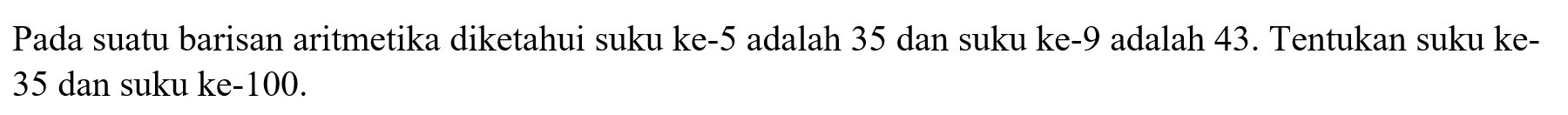 Pada suatu barisan aritmetika diketahui suku ke-5 adalah 35 dan suku ke-9 adalah 43. Tentukan suku ke-35 dan suku ke-100.